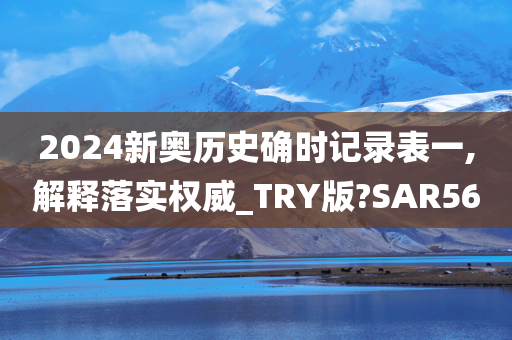 2024新奥历史确时记录表一，解释落实权威_TRY版?SAR56